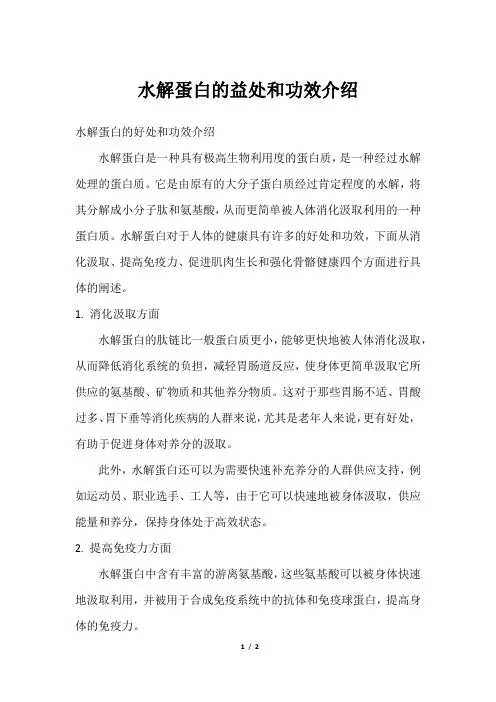 水解蛋白的益处和功效介绍

水解蛋白的好处和功效介绍

水解蛋白是一种具有极高生物利用度的蛋白质，是一种经过水解处理的蛋白质。它是由原有的大分子蛋白质经过肯定程度的水解，将其分解成小分子肽和氨基酸，从而更简单被人体消化汲取利用的一种蛋白质。水解蛋白对于人体的健康具有许多的好处和功效，下面从消化汲取、提高免疫力、促进肌肉生长和强化骨骼健康四个方面进行具体的阐述。

1. 消化汲取方面

水解蛋白的肽链比一般蛋白质更小，能够更快地被人体消化汲取，从而降低消化系统的负担，减轻胃肠道反应，使身体更简单汲取它所供应的氨基酸、矿物质和其他养分物质。这对于那些胃肠不适、胃酸过多、胃下垂等消化疾病的人群来说，尤其是老年人来说，更有好处，有助于促进身体对养分的汲取。

此外，水解蛋白还可以为需要快速补充养分的人群供应支持，例如运动员、职业选手、工人等，由于它可以快速地被身体汲取，供应能量和养分，保持身体处于高效状态。

2. 提高免疫力方面

水解蛋白中含有丰富的游离氨基酸，这些氨基酸可以被身体快速地汲取利用，并被用于合成免疫系统中的抗体和免疫球蛋白，提高身体的免疫力。

1 / 2